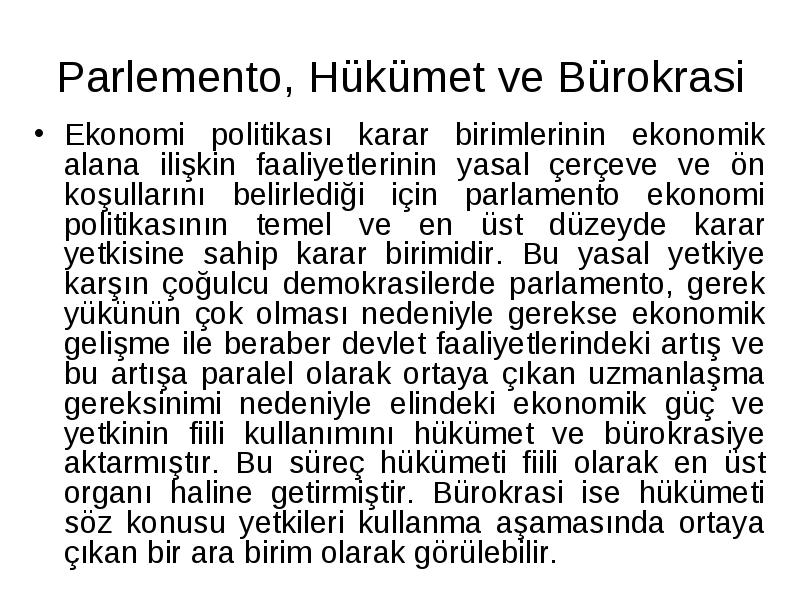 Parlemento, Hükümet ve Bürokrasi

• Ekonomi politikası karar birimlerinin ekonomik alana ilişkin faaliyetlerinin yasal çerçeve ve ön koşullarını belirlediği için parlamento ekonomi politikasının temel ve en üst düzeyde karar yetkisine sahip karar birimidir. Bu yasal yetkiye karşın çoğulcu demokrasilerde parlamento, gerek yükünün çok olması nedeniyle gerekse ekonomik gelişme ile beraber devlet faaliyetlerindeki artış ve bu artışa paralel olarak ortaya çıkan uzmanlaşma gereksinimi nedeniyle elindeki ekonomik güç ve yetkinin fiili kullanımını hükümet ve bürokrasiye aktarmıştır. Bu süreç hükümeti fiili olarak en üst organı haline getirmiştir. Bürokrasi ise hükümeti söz konusu yetkileri kullanma aşamasında ortaya çıkan bir ara birim olarak görülebilir.